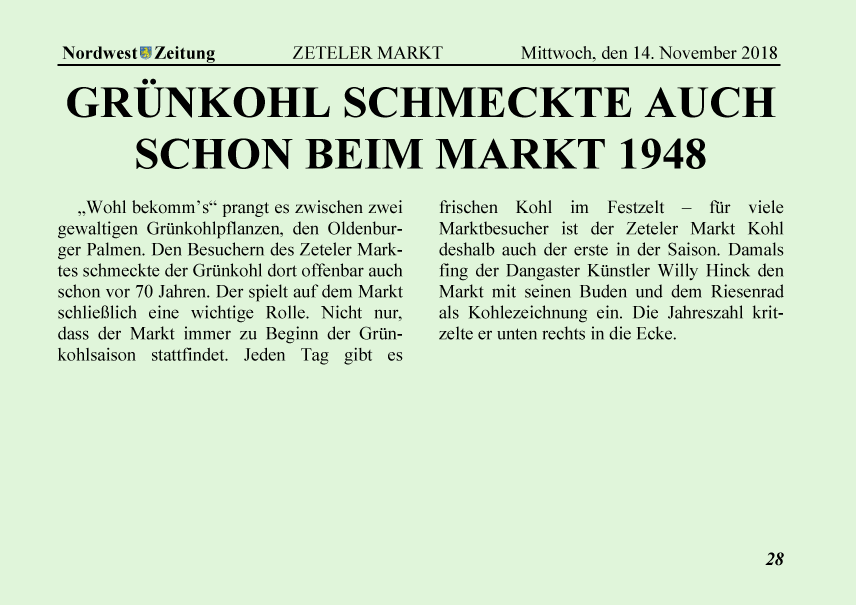 Nordwest Zeitung ZETELER MARKT Mittwoch, den 14. November 2018

GRÜNKOHL SCHMECKTE AUCH SCHON BEIM MARKT 1948

„Wohl bekomm's“ prangt es zwischen zwei gewaltigen Grünkohlpflanzen, den Oldenburger Palmen. Den Besuchern des Zeteler Marktes schmeckte der Grünkohl dort offenbar auch schon vor 70 Jahren. Der spielt auf dem Markt schließlich eine wichtige Rolle. Nicht nur, dass der Markt immer zu Beginn der Grünkohlsaison stattfindet. Jeden Tag gibt es frischen Kohl im Festzelt – für viele Marktbesucher ist der Zeteler Markt Kohl deshalb auch der erste in der Saison. Damals fing der Dangaster Künstler Willy Hinck den Markt mit seinen Buden und dem Riesenrad als Kohlezeichnung ein. Die Jahreszahl kritzelte er unten rechts in die Ecke.

28